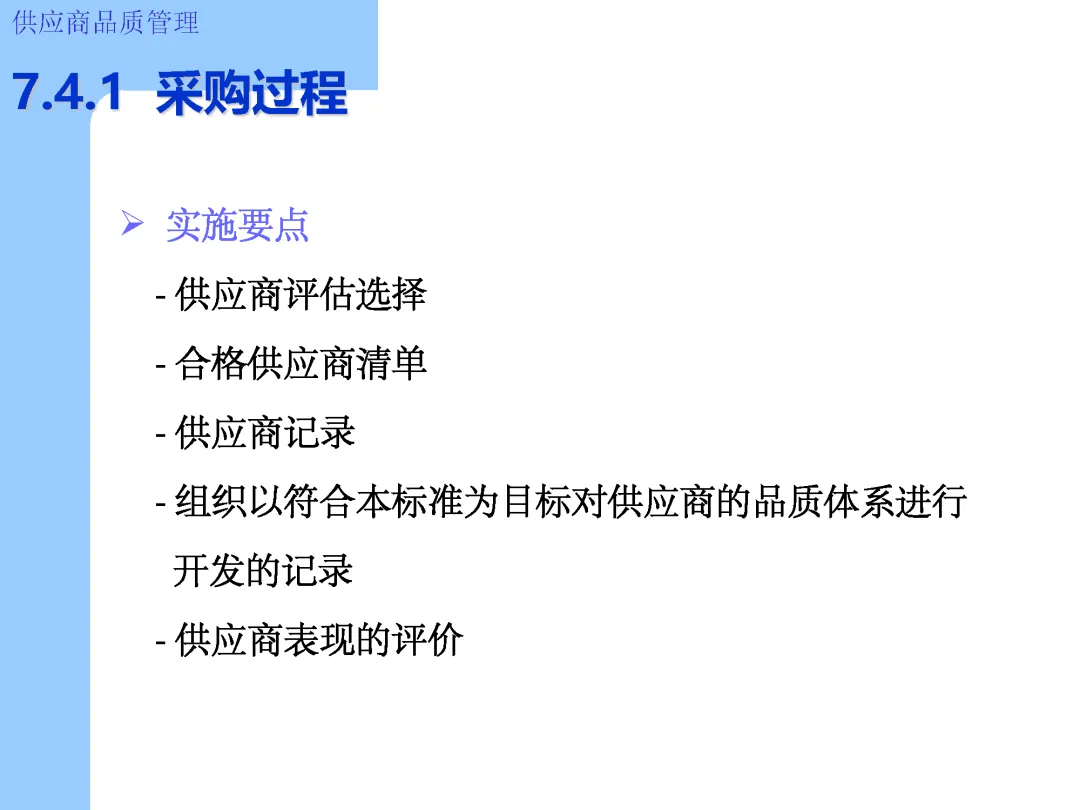 供应商品质管理

7.4.1 采购过程

➢ 实施要点

- 供应商评估选择

- 合格供应商清单

- 供应商记录

- 组织以符合本标准为目标对供应商的品质体系进行开发的记录

- 供应商表现的评价